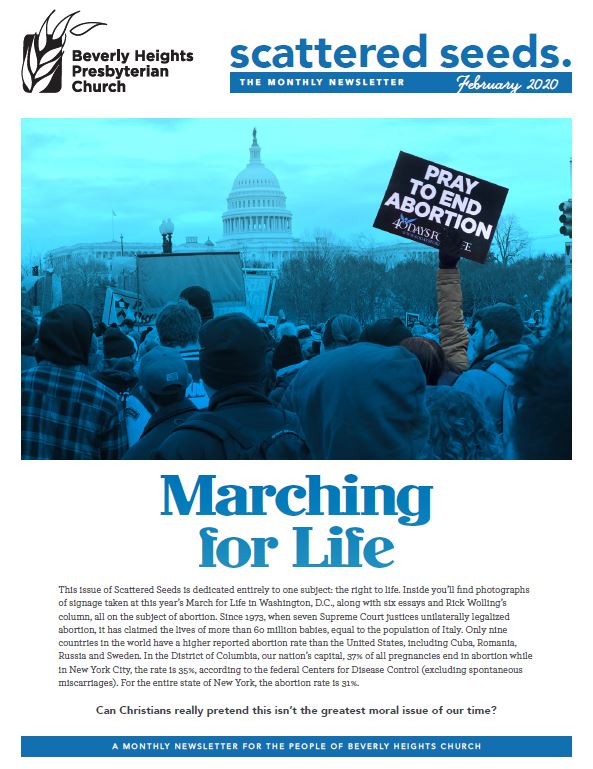 Beverly Heights Presbyterian Church

scattered seeds.

THE MONTHLY NEWSLETTER February 2020

PRAY TO END ABORTION

40 DAYS FOR LIFE

Marching for Life

This issue of Scattered Seeds is dedicated entirely to one subject: the right to life. Inside you'll find photographs of signage taken at this year's March for Life in Washington, D.C., along with six essays and Rick Wolling's column, all on the subject of abortion. Since 1973, when seven Supreme Court justices unilaterally legalized abortion, it has claimed the lives of more than 60 million babies, equal to the population of Italy. Only nine countries in the world have a higher reported abortion rate than the United States, including Cuba, Romania, Russia and Sweden. In the District of Columbia, our nation's capital, 37% of all pregnancies end in abortion while in New York City, the rate is 35%, according to the federal Centers for Disease Control (excluding spontaneous miscarriages). For the entire state of New York, the abortion rate is 31%.

Can Christians really pretend this isn't the greatest moral issue of our time?

A MONTHLY NEWSLETTER FOR THE PEOPLE OF BEVERLY HEIGHTS CHURCH